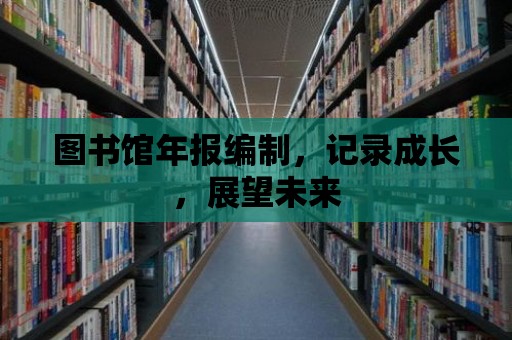 图书馆年报编制，记录成长，展望未来